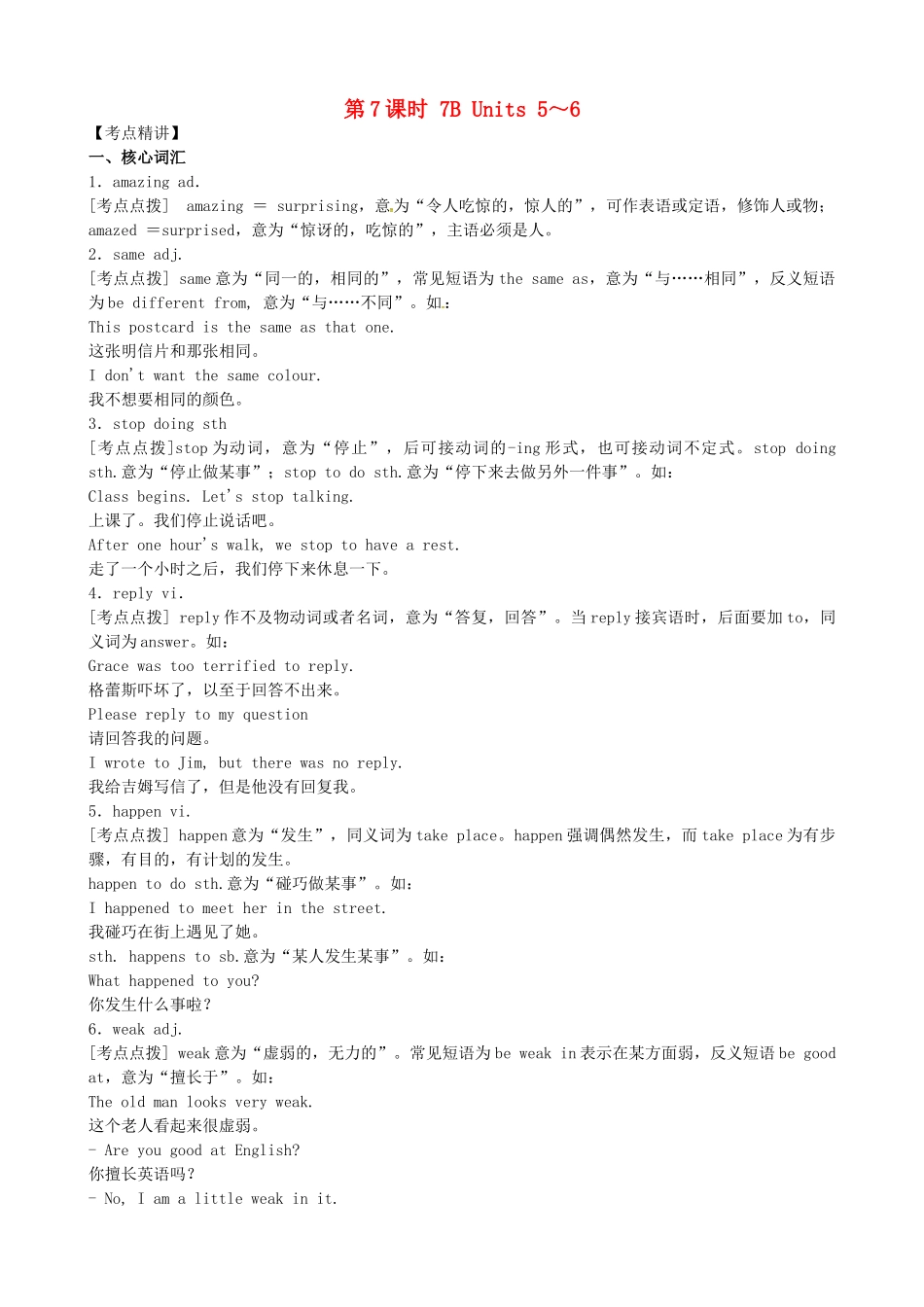 第7课时 7B Units 5～6

【考点精讲】

一、核心词汇

1. amazing ad.

[考点点拨] amazing ＝ surprising，意为“令人吃惊的，惊人的”，可作表语或定语，修饰人或物；amazed ＝surprised，意为“惊讶的，吃惊的”，主语必须是人。

2. same adj.

[考点点拨] same 意为“同一的，相同的”，常见短语为 the same as，意为“与……相同”，反义短语为 be different from，意为“与……不同”。如：

This postcard is the same as that one.

这张明信片和那张相同。

I don't want the same colour.

我不想要相同的颜色。

3. stop doing sth

[考点点拨]stop 为动词，意为“停止”，后可接动词的-ing 形式，也可接动词不定式。stop doing sth.意为“停止做某事”；stop to do sth.意为“停下来去做另外一件事”。如：

Class begins. Let's stop talking.

上课了。我们停止说话吧。

After one hour's walk, we stop to have a rest.

走了一个小时之后，我们停下来休息一下。

4. reply vi.

[考点点拨] reply 作不及物动词或者名词，意为“答复，回答”。当 reply 接宾语时，后面要加 to，同义词为 answer。如：

Grace was too terrified to reply.

格蕾斯吓坏了，以至于回答不出来。

Please reply to my question

请回答我的问题。

I wrote to Jim, but there was no reply.

我给吉姆写信了，但是他没有回复我。

5. happen vi.

[考点点拨] happen 意为“发生”，同义词为 take place。happen 强调偶然发生，而 take place 为有步骤，有目的，有计划的发生。

happen to do sth.意为“碰巧做某事”。如：

I happened to meet her in the street.

我碰巧在街上遇见了她。

sth. happens to sb.意为“某人发生某事”。如：

What happened to you?

你发生什么事啦？

6. weak adj.

[考点点拨] weak 意为“虚弱的，无力的”。常见短语为 be weak in 表示在某方面弱，反义短语 be good at，意为“擅长于”。如：

The old man looks very weak.

这个老人看起来很虚弱。

- Are you good at English?

你擅长英语吗？

- No, I am a little weak in it.